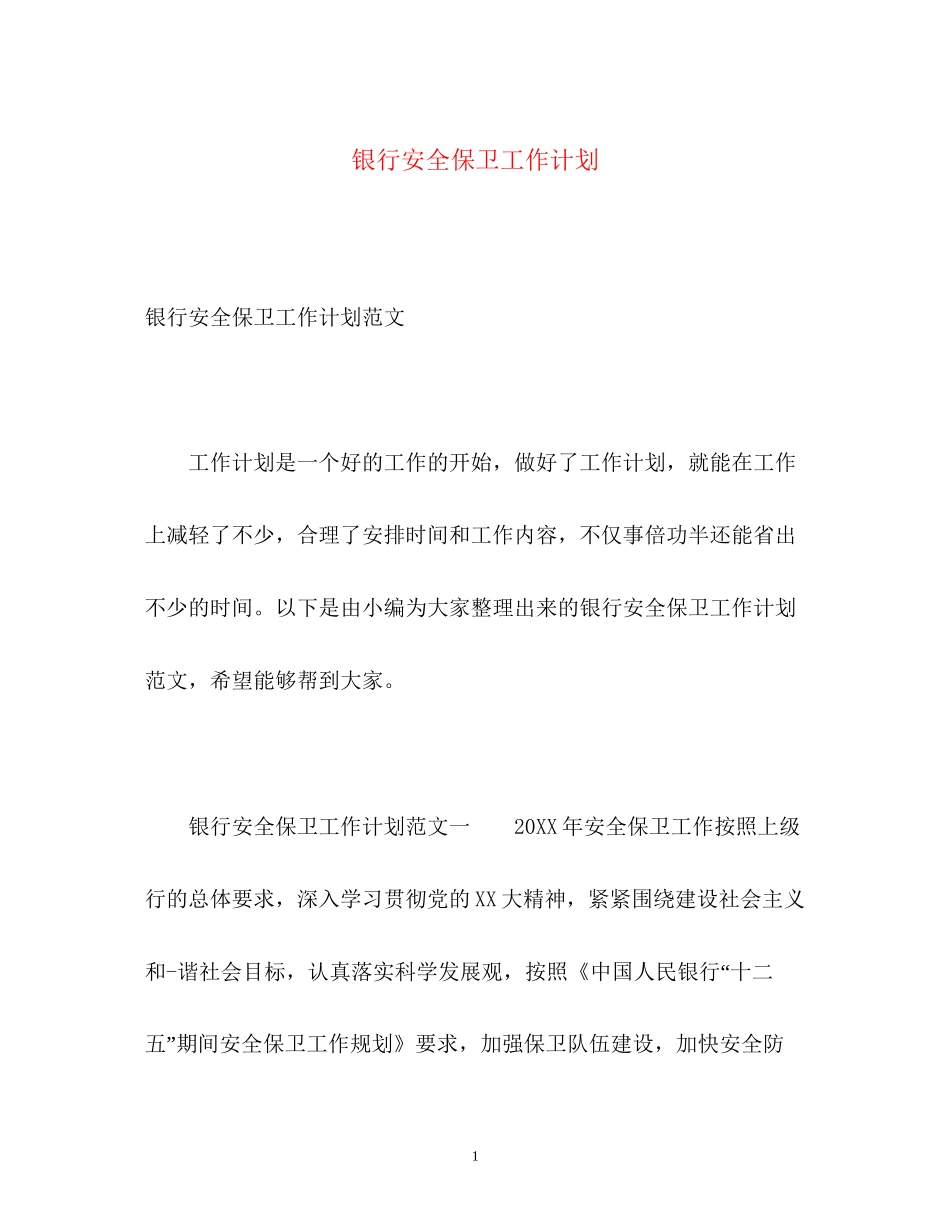 银行安全保卫工作计划

银行安全保卫工作计划范文

工作计划是一个好的工作的开始，做好了工作计划，就能在工作上减轻了不少，合理了安排时间和工作内容，不仅事倍功半还能省出不少的时间。以下是由小编为大家整理出来的银行安全保卫工作计划范文，希望能够帮到大家。

银行安全保卫工作计划范文一　　20XX年安全保卫工作按照上级行的总体要求，深入学习贯彻党的XX大精神，紧紧围绕建设社会主义和-谐社会目标，认真落实科学发展观，按照《中国人民银行“十二五”期间安全保卫工作规划》要求，加强保卫队伍建设，加快安全防

1